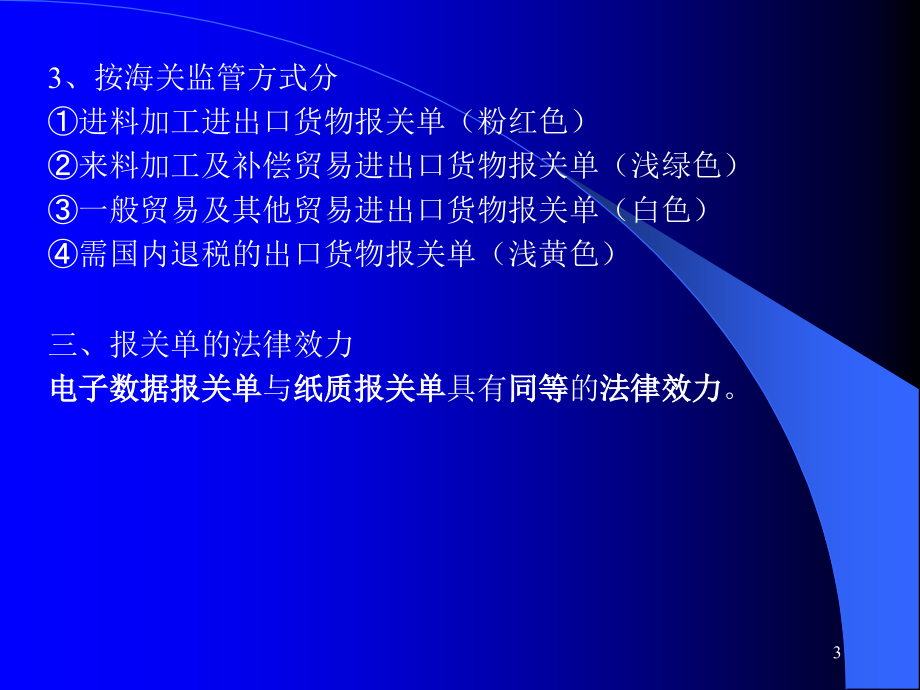 3、按海关监管方式分
①进料加工进出口货物报关单（粉红色）
②来料加工及补偿贸易进出口货物报关单（浅绿色）
③一般贸易及其他贸易进出口货物报关单（白色）
④需国内退税的出口货物报关单（浅黄色）

三、报关单的法律效力
电子数据报关单与纸质报关单具有同等的法律效力。

3